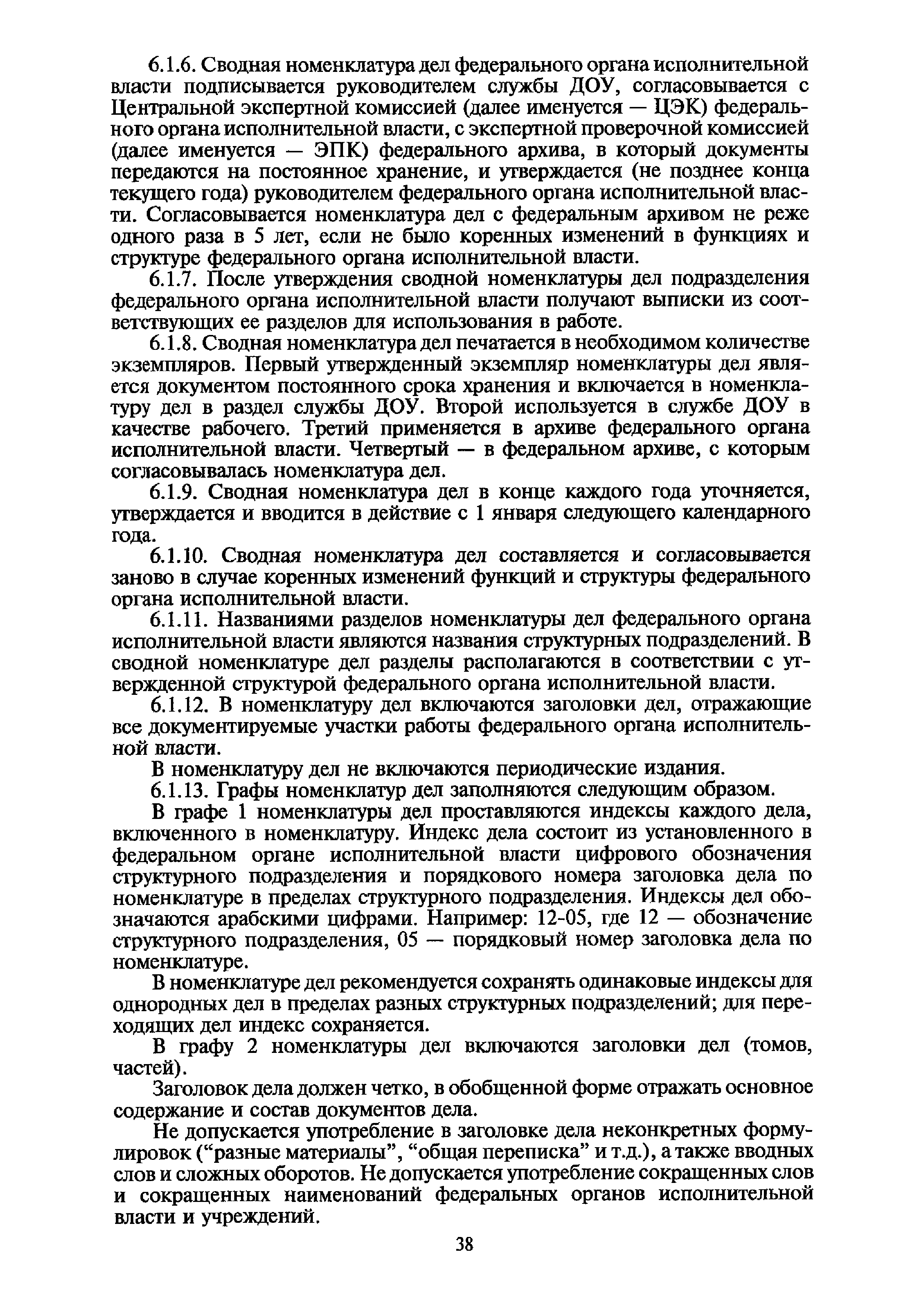 6.1.6. Сводная номенклатура дел федерального органа исполнительной власти подписывается руководителем службы ДОУ, согласовывается с Центральной экспертной комиссией (далее именуется — ЦЭК) федерального органа исполнительной власти, с экспертной проверочной комиссией (далее именуется — ЭПК) федерального архива, в который документы передаются на постоянное хранение, и утверждается (не позднее конца текущего года) руководителем федерального органа исполнительной власти. Согласовывается номенклатура дел с федеральным архивом не реже одного раза в 5 лет, если не было коренных изменений в функциях и структуре федерального органа исполнительной власти.

6.1.7. После утверждения сводной номенклатуры дел подразделения федерального органа исполнительной власти получают выписки из соответствующих ее разделов для использования в работе.

6.1.8. Сводная номенклатура дел печатается в необходимом количестве экземпляров. Первый утвержденный экземпляр номенклатуры дел является документом постоянного срока хранения и включается в номенклатуру дел в раздел службы ДОУ. Второй используется в службе ДОУ в качестве рабочего. Третий применяется в архиве федерального органа исполнительной власти. Четвертый — в федеральном архиве, с которым согласовывалась номенклатура дел.

6.1.9. Сводная номенклатура дел в конце каждого года уточняется, утверждается и вводится в действие с 1 января следующего календарного года.

6.1.10. Сводная номенклатура дел составляется и согласовывается заново в случае коренных изменений функций и структуры федерального органа исполнительной власти.

6.1.11. Названиями разделов номенклатуры дел федерального органа исполнительной власти являются названия структурных подразделений. В сводной номенклатуре дел разделы располагаются в соответствии с утвержденной структурой федерального органа исполнительной власти.

6.1.12. В номенклатуру дел включаются заголовки дел, отражающие все документируемые участки работы федерального органа исполнительной власти.

В номенклатуру дел не включаются периодические издания.

6.1.13. Графы номенклатур дел заполняются следующим образом.

В графе 1 номенклатуры дел проставляются индексы каждого дела, включенного в номенклатуру. Индекс дела состоит из установленного в федеральном органе исполнительной власти цифрового обозначения структурного подразделения и порядкового номера заголовка дела по номенклатуре в пределах структурного подразделения. Индексы дел обозначаются арабскими цифрами. Например: 12-05, где 12 — обозначение структурного подразделения, 05 — порядковый номер заголовка дела по номенклатуре.

В номенклатуре дел рекомендуется сохранять одинаковые индексы для однородных дел в пределах разных структурных подразделений; для переходящих дел индекс сохраняется.

В графу 2 номенклатуры дел включаются заголовки дел (томов, частей).

Заголовок дела должен четко, в обобщенной форме отражать основное содержание и состав документов дела.

Не допускается употребление в заголовке дела неконкретных формулировок (“разные материалы”, “общая переписка” и т.д.), а также вводных слов и сложных оборотов. Не допускается употребление сокращенных слов и сокращенных наименований федеральных органов исполнительной власти и учреждений.

38